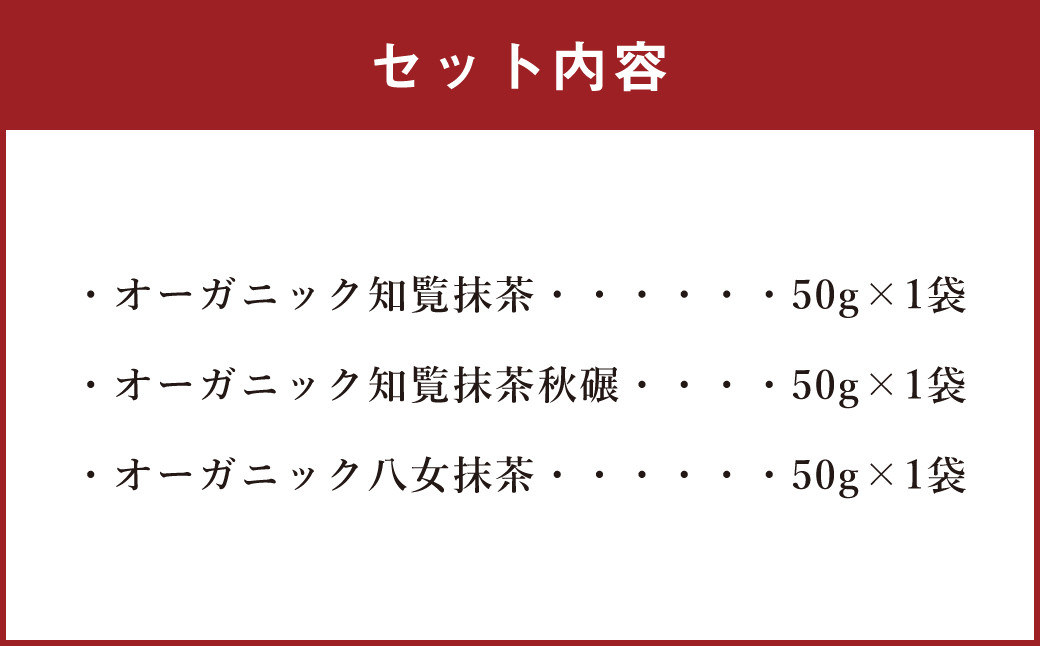 セット内容

・オーガニック知覧抹茶・・・・・・50g×1袋

・オーガニック知覧抹茶秋碾・・・・50g×1袋

・オーガニック八女抹茶・・・・・・50g×1袋